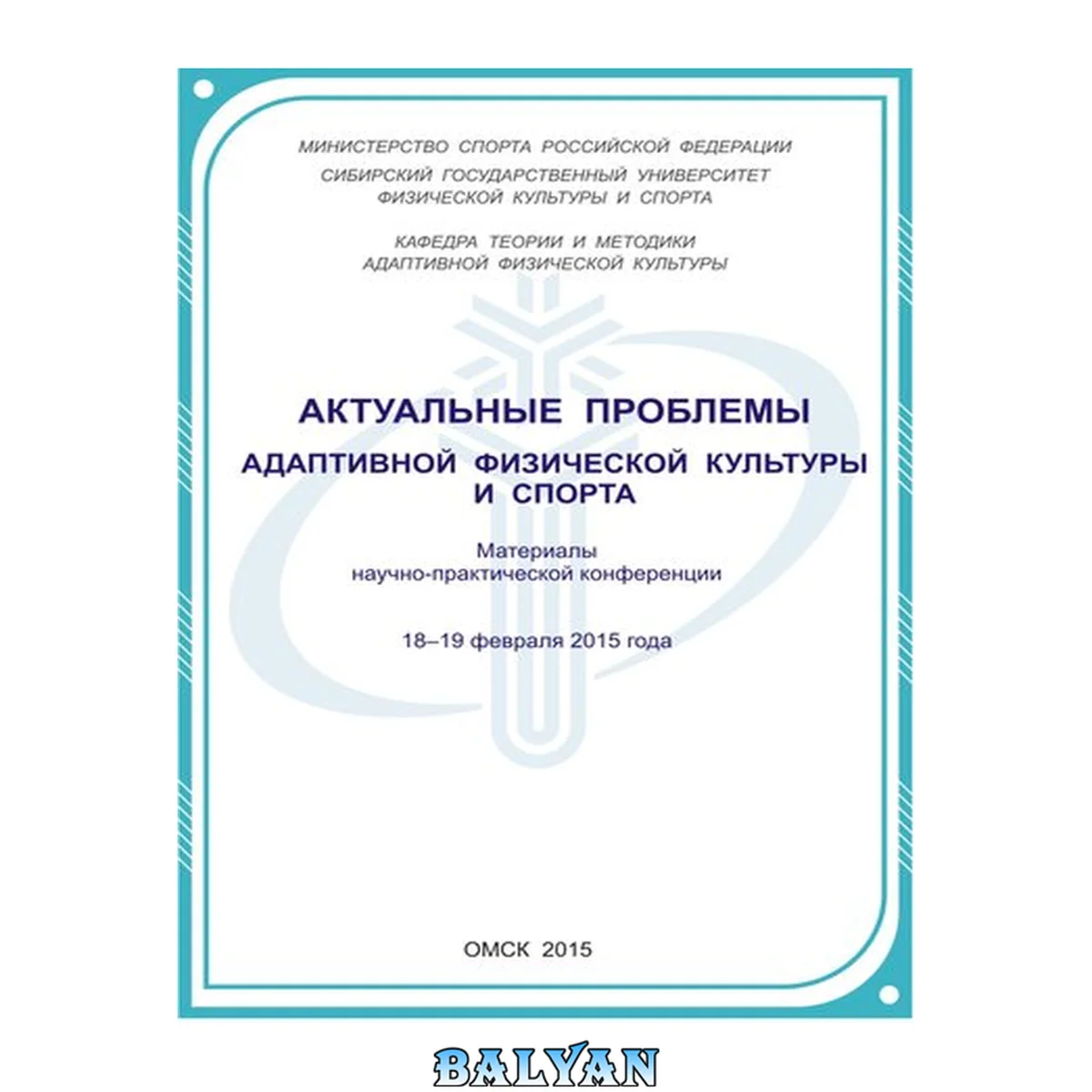 МИНИСТЕРСТВО СПОРТА РОССИЙСКОЙ ФЕДЕРАЦИИ
СИБИРСКИЙ ГОСУДАРСТВЕННЫЙ УНИВЕРСИТЕТ
ФИЗИЧЕСКОЙ КУЛЬТУРЫ И СПОРТА

КАФЕДРА ТЕОРИИ И МЕТОДИКИ
АДАПТИВНОЙ ФИЗИЧЕСКОЙ КУЛЬТУРЫ

АКТУАЛЬНЫЕ ПРОБЛЕМЫ
АДАПТИВНОЙ ФИЗИЧЕСКОЙ КУЛЬТУРЫ
И СПОРТА

Материалы
научно-практической конференции

18–19 февраля 2015 года

ОМСК 2015

BALYAN